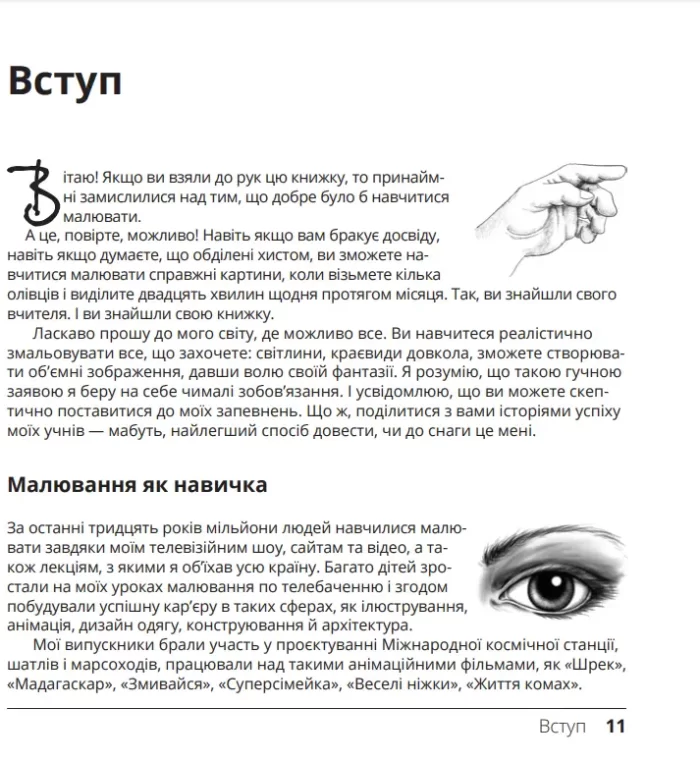 Вступ

Вітаю! Якщо ви взяли до рук цю книжку, то принаймні замислилися над тим, що добре було б навчитися малювати.

А це, повірте, можливо! Навіть якщо вам бракує досвіду, навіть якщо думаєте, що обділені хистом, ви зможете навчитися малювати справжні картини, коли візьмете кілька олівців і виділите двадцять хвилин щодня протягом місяця. Так, ви знайшли свого вчителя. І ви знайшли свою книжку.

Ласкаво прошу до мого світу, де можливо все. Ви навчитеся реалістично змальовувати все, що захочете: світлини, краєвиди довкола, зможете створювати об'ємні зображення, давши волю своїй фантазії. Я розумію, що такою гучною заявою я беру на себе чималі зобов'язання. І усвідомлюю, що ви можете скептично поставитися до моїх запевнень. Що ж, поділитися з вами історіями успіху моїх учнів — мабуть, найлегший спосіб довести, чи до снаги це мені.

Малювання як навичка

За останні тридцять років мільйони людей навчилися малювати завдяки моїм телевізійним шоу, сайтам та відео, а також лекціям, з якими я об'їхав усю країну. Багато дітей зростали на моїх уроках малювання по телебаченню і згодом побудували успішну кар'єру в таких сферах, як ілюстрування, анімація, дизайн одягу, конструювання й архітектура.

Мої випускники брали участь у проєктуванні Міжнародної космічної станції, шатлів і марсоходів, працювали над такими анімаційними фільмами, як «Шрек», «Мадагаскар», «Змивайся», «Суперсімейка», «Веселі ніжки», «Життя комах».

Вступ 11